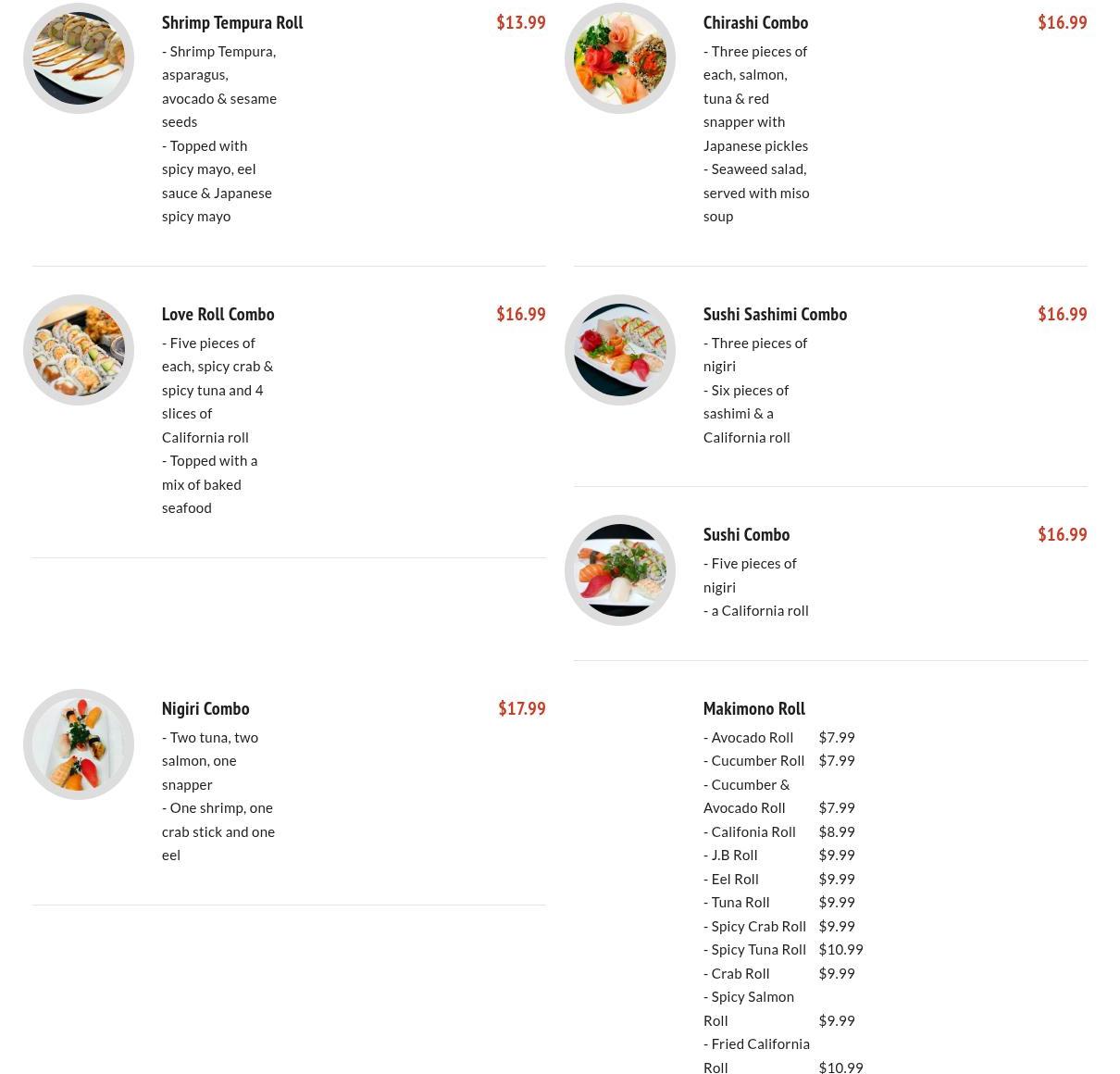 Shrimp Tempura Roll

$13.99

- Shrimp Tempura, asparagus, avocado & sesame seeds
- Topped with spicy mayo, eel sauce & Japanese spicy mayo

Love Roll Combo

$16.99

- Five pieces of each, spicy crab & spicy tuna and 4 slices of California roll
- Topped with a mix of baked seafood

Nigiri Combo

$17.99

- Two tuna, two salmon, one snapper
- One shrimp, one crab stick and one eel

Chirashi Combo

$16.99

- Three pieces of each, salmon, tuna & red snapper with Japanese pickles
- Seaweed salad, served with miso soup

Sushi Sashimi Combo

$16.99

- Three pieces of nigiri
- Six pieces of sashimi & a California roll

Sushi Combo

$16.99

- Five pieces of nigiri
- a California roll

Makimono Roll

- Avocado Roll $7.99
- Cucumber Roll $7.99
- Cucumber & Avocado Roll $7.99
- Califonia Roll $8.99
- J.B Roll $9.99
- Eel Roll $9.99
- Tuna Roll $9.99
- Spicy Crab Roll $9.99
- Spicy Tuna Roll $10.99
- Crab Roll $9.99
- Spicy Salmon Roll $9.99
- Fried California Roll $10.99